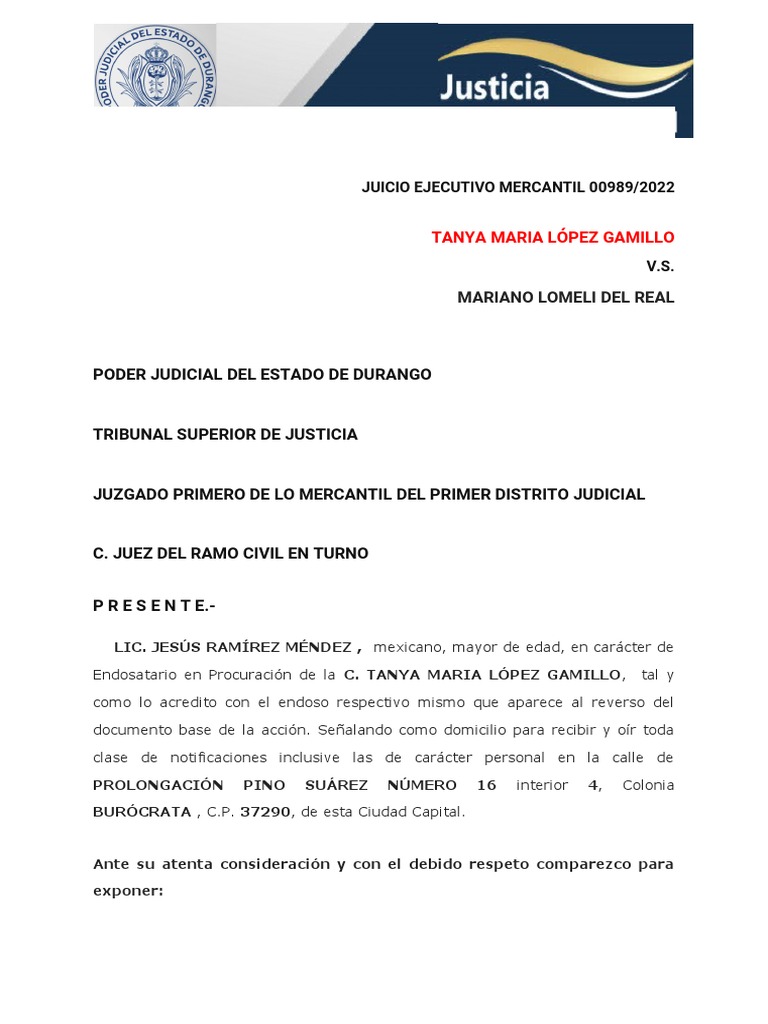 PODER JUDICIAL DEL ESTADO DE DURANGO

Justicia

JUICIO EJECUTIVO MERCANTIL 00989/2022

TANYA MARIA LÓPEZ GAMILLO
V.S.
MARIANO LOMELI DEL REAL

PODER JUDICIAL DEL ESTADO DE DURANGO

TRIBUNAL SUPERIOR DE JUSTICIA

JUZGADO PRIMERO DE LO MERCANTIL DEL PRIMER DISTRITO JUDICIAL

C. JUEZ DEL RAMO CIVIL EN TURNO

P R E S E N T E.-

LIC. JESÚS RAMÍREZ MÉNDEZ , mexicano, mayor de edad, en carácter de Endosatario en Procuración de la C. TANYA MARIA LÓPEZ GAMILLO, tal y como lo acredito con el endoso respectivo mismo que aparece al reverso del documento base de la acción. Señalando como domicilio para recibir y oír toda clase de notificaciones inclusive las de carácter personal en la calle de PROLONGACIÓN PINO SUÁREZ NÚMERO 16 interior 4, Colonia BURÓCRATA , C.P. 37290, de esta Ciudad Capital.

Ante su atenta consideración y con el debido respeto comparezco para exponer: